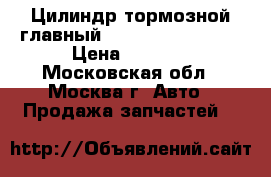 Цилиндр тормозной главный
Цена
Московская обл
Москва г Авто
Продажа запчастей

http://Объявлений.сайт